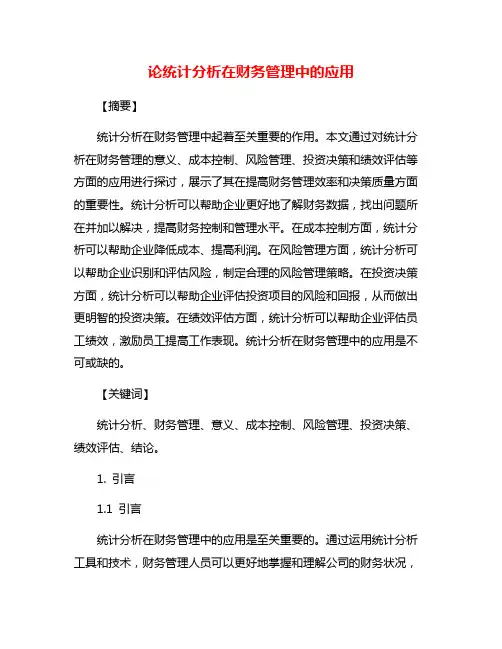 论统计分析在财务管理中的应用

【摘要】

统计分析在财务管理中起着至关重要的作用。本文通过对统计分析在财务管理的意义、成本控制、风险管理、投资决策和绩效评估等方面的应用进行探讨，展示了其在提高财务管理效率和决策质量方面的重要性。统计分析可以帮助企业更好地了解财务数据，找出问题所在并加以解决，提高财务控制和管理水平。在成本控制方面，统计分析可以帮助企业降低成本、提高利润。在风险管理方面，统计分析可以帮助企业识别和评估风险，制定合理的风险管理策略。在投资决策方面，统计分析可以帮助企业评估投资项目的风险和回报，从而做出更明智的投资决策。在绩效评估方面，统计分析可以帮助企业评估员工绩效，激励员工提高工作表现。统计分析在财务管理中的应用是不可或缺的。

【关键词】

统计分析、财务管理、意义、成本控制、风险管理、投资决策、绩效评估、结论。

1. 引言

1.1 引言

统计分析在财务管理中的应用是至关重要的。通过运用统计分析工具和技术，财务管理人员可以更好地掌握和理解公司的财务状况，